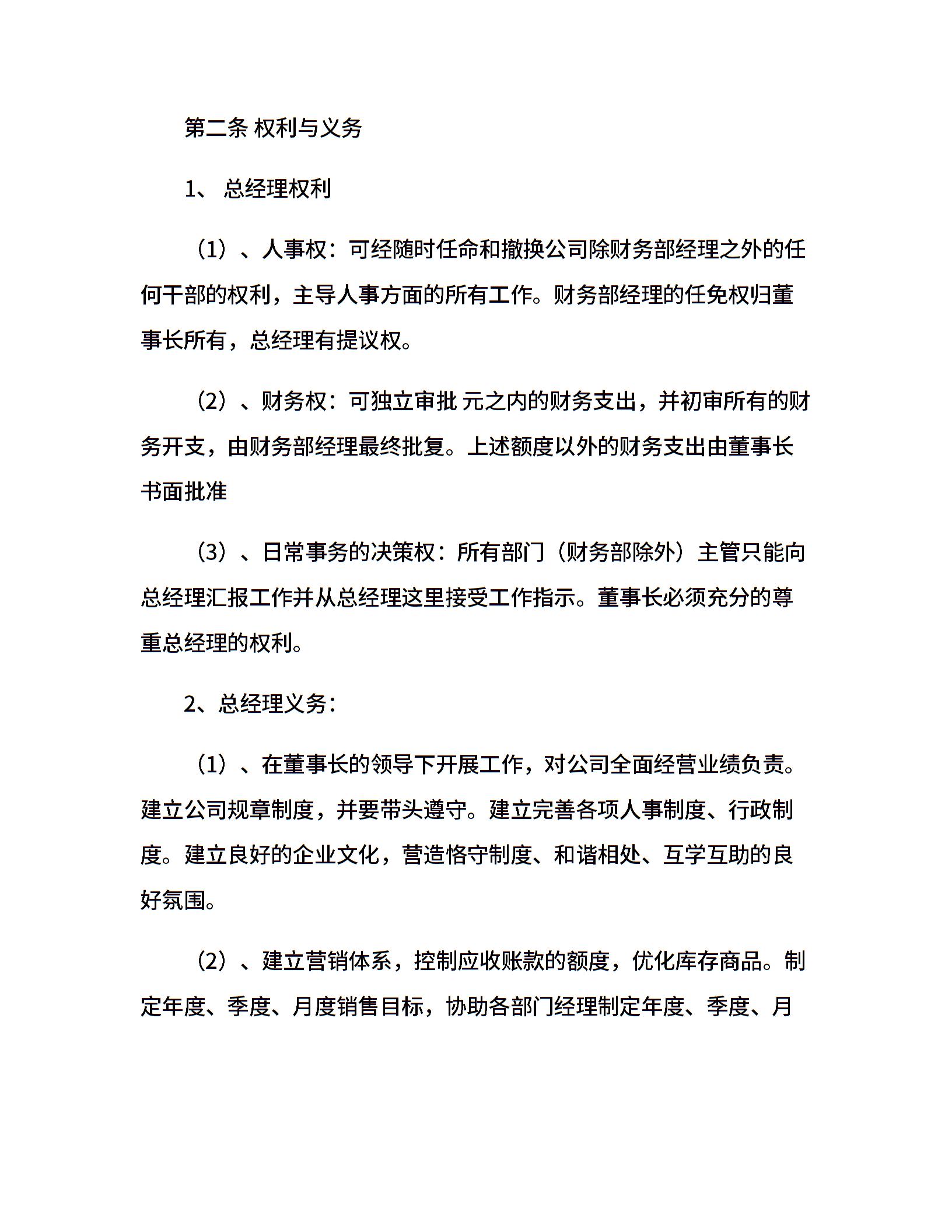 第二条 权利与义务

1、 总经理权利

（1）、人事权：可经随时任命和撤换公司除财务部经理之外的任何干部的权利，主导人事方面的所有工作。财务部经理的任免权归董事长所有，总经理有提议权。

（2）、财务权：可独立审批 元之内的财务支出，并初审所有的财务开支，由财务部经理最终批复。上述额度以外的财务支出由董事长书面批准

（3）、日常事务的决策权：所有部门（财务部除外）主管只能向总经理汇报工作并从总经理这里接受工作指示。董事长必须充分的尊重总经理的权利。

2、总经理义务：

（1）、在董事长的领导下开展工作，对公司全面经营业绩负责。建立公司规章制度，并要带头遵守。建立完善各项人事制度、行政制度。建立良好的企业文化，营造恪守制度、和谐相处、互学互助的良好氛围。

（2）、建立营销体系，控制应收账款的额度，优化库存商品。制定年度、季度、月度销售目标，协助各部门经理制定年度、季度、月